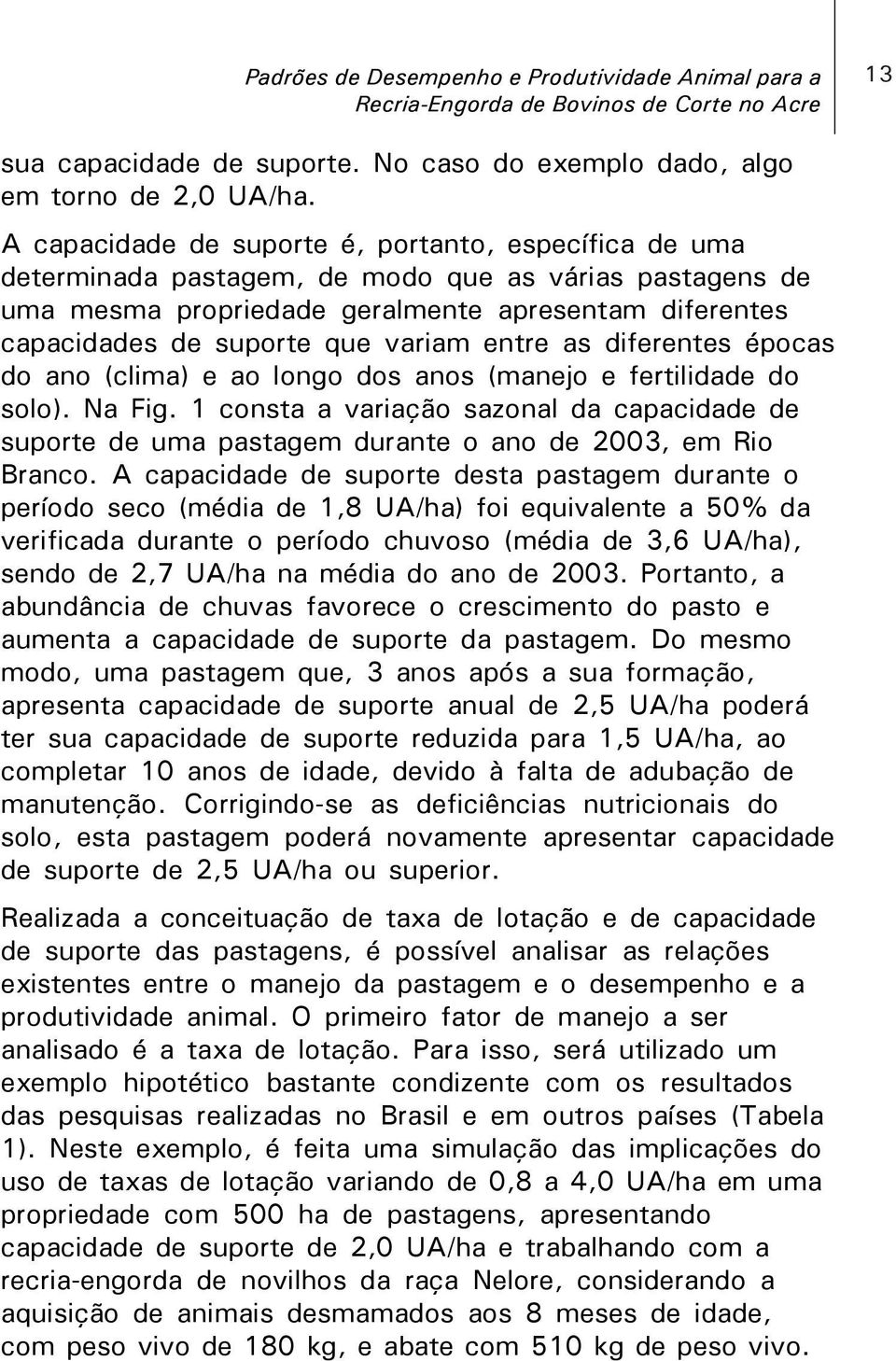 Padrões de Desempenho e Produtividade Animal para a Recria-Engorda de Bovinos de Corte no Acre

13

sua capacidade de suporte. No caso do exemplo dado, algo em torno de 2,0 UA/ha.

A capacidade de suporte é, portanto, específica de uma determinada pastagem, de modo que as várias pastagens de uma mesma propriedade geralmente apresentam diferentes capacidades de suporte que variam entre as diferentes épocas do ano (clima) e ao longo dos anos (manejo e fertilidade do solo). Na Fig. 1 consta a variação sazonal da capacidade de suporte de uma pastagem durante o ano de 2003, em Rio Branco. A capacidade de suporte desta pastagem durante o período seco (média de 1,8 UA/ha) foi equivalente a 50% da verificada durante o período chuvoso (média de 3,6 UA/ha), sendo de 2,7 UA/ha na média do ano de 2003. Portanto, a abundância de chuvas favorece o crescimento do pasto e aumenta a capacidade de suporte da pastagem. Do mesmo modo, uma pastagem que, 3 anos após a sua formação, apresenta capacidade de suporte anual de 2,5 UA/ha poderá ter sua capacidade de suporte reduzida para 1,5 UA/ha, ao completar 10 anos de idade, devido à falta de adubação de manutenção. Corrigindo-se as deficiências nutricionais do solo, esta pastagem poderá novamente apresentar capacidade de suporte de 2,5 UA/ha ou superior.

Realizada a conceituação de taxa de lotação e de capacidade de suporte das pastagens, é possível analisar as relações existentes entre o manejo da pastagem e o desempenho e a produtividade animal. O primeiro fator de manejo a ser analisado é a taxa de lotação. Para isso, será utilizado um exemplo hipotético bastante condizente com os resultados das pesquisas realizadas no Brasil e em outros países (Tabela 1). Neste exemplo, é feita uma simulação das implicações do uso de taxas de lotação variando de 0,8 a 4,0 UA/ha em uma propriedade com 500 ha de pastagens, apresentando capacidade de suporte de 2,0 UA/ha e trabalhando com a recria-engorda de novilhos da raça Nelore, considerando a aquisição de animais desmamados aos 8 meses de idade, com peso vivo de 180 kg, e abate com 510 kg de peso vivo.